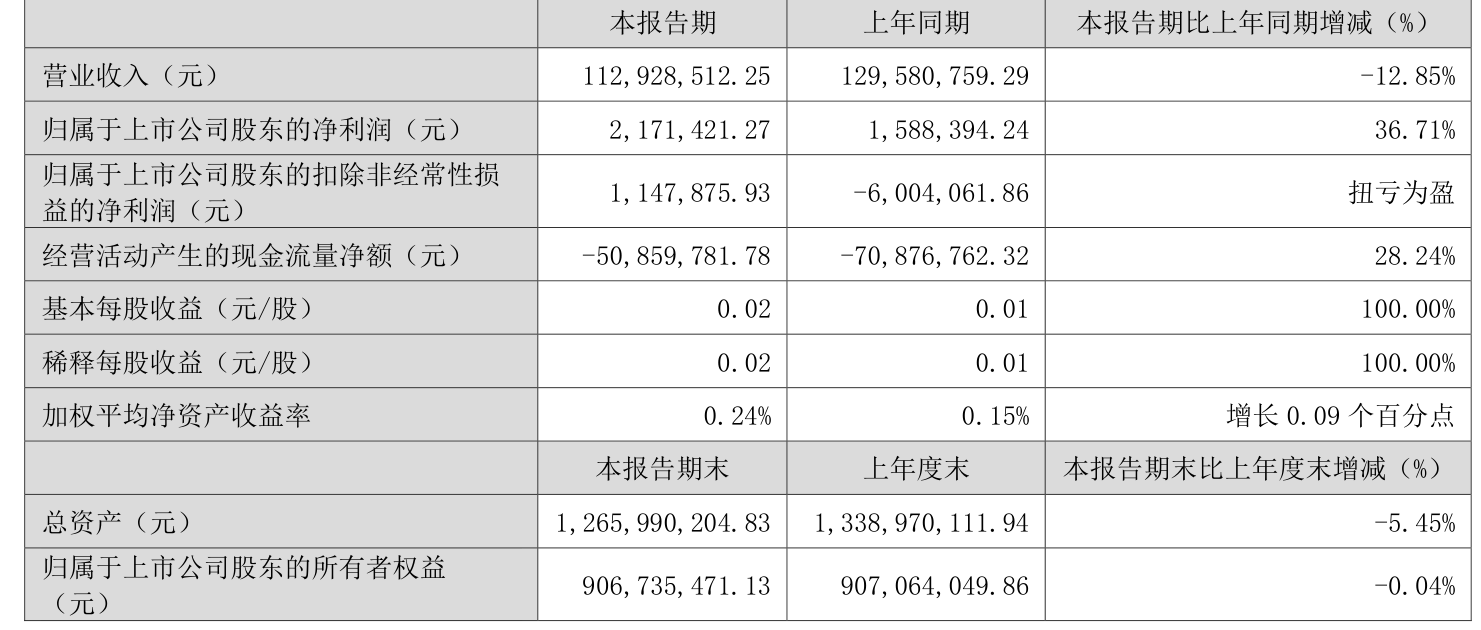 |  | 本报告期 | 上年同期 | 本报告期比上年同期增减（%） |
|---|---|---|---|
| 营业收入（元） | 112,928,512.25 | 129,580,759.29 | -12.85% |
| 归属于上市公司股东的净利润（元） | 2,171,421.27 | 1,588,394.24 | 36.71% |
| 归属于上市公司股东的扣除非经常性损益的净利润（元） | 1,147,875.93 | -6,004,061.86 | 扭亏为盈 |
| 经营活动产生的现金流量净额（元） | -50,859,781.78 | -70,876,762.32 | 28.24% |
| 基本每股收益（元/股） | 0.02 | 0.01 | 100.00% |
| 稀释每股收益（元/股） | 0.02 | 0.01 | 100.00% |
| 加权平均净资产收益率 | 0.24% | 0.15% | 增长0.09个百分点 |
|  | 本报告期末 | 上年度末 | 本报告期末比上年度末增减（%） |
| 总资产（元） | 1,265,990,204.83 | 1,338,970,111.94 | -5.45% |
| 归属于上市公司股东的所有者权益（元） | 906,735,471.13 | 907,064,049.86 | -0.04% |